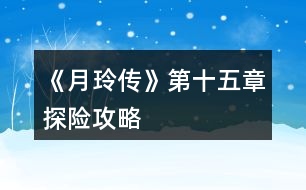 《月玲传》第十五章探险攻略